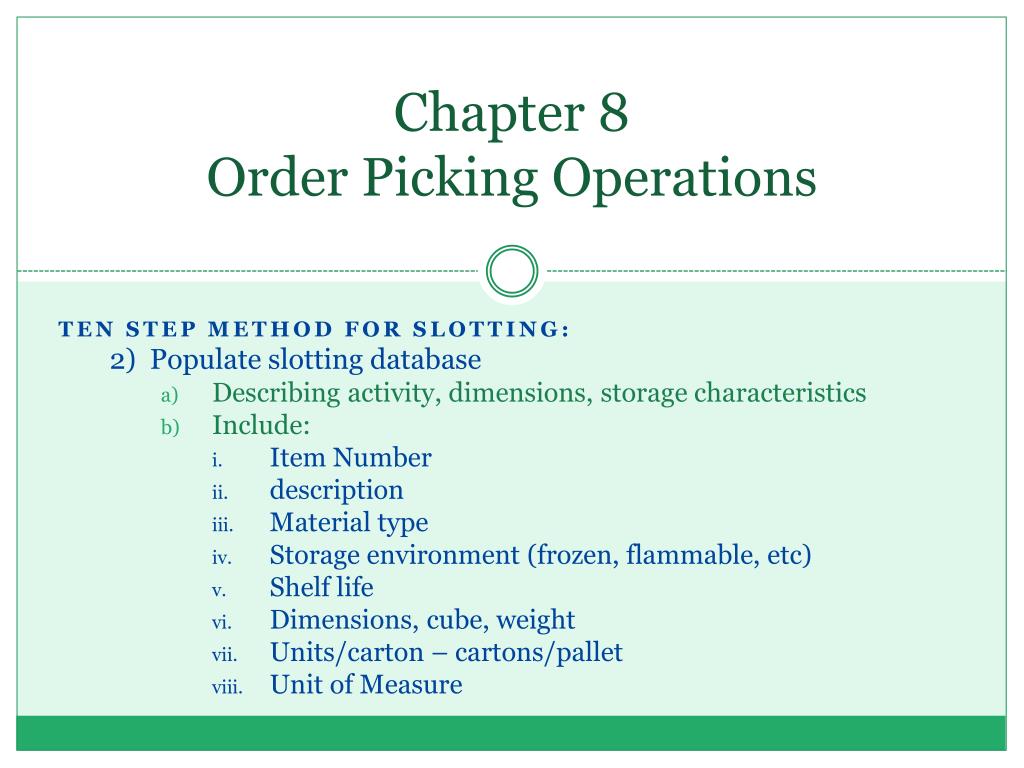 Chapter 8
Order Picking Operations

TEN STEP METHOD FOR SLOTTING:
2) Populate slotting database
a) Describing activity, dimensions, storage characteristics
b) Include:
i. Item Number
ii. description
iii. Material type
iv. Storage environment (frozen, flammable, etc)
v. Shelf life
vi. Dimensions, cube, weight
vii. Units/carton – cartons/pallet
viii. Unit of Measure